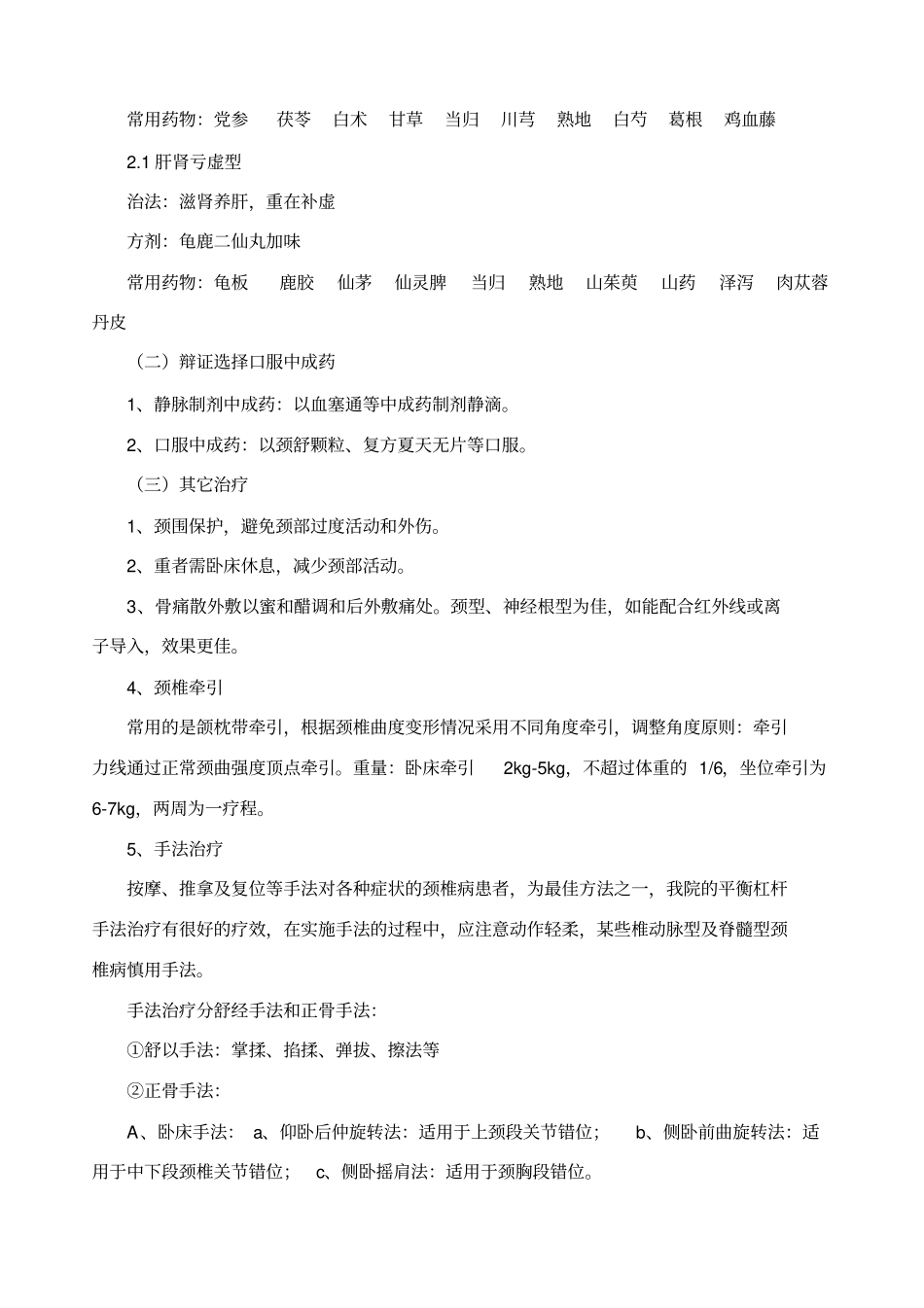 常用药物：党参　茯苓　白术　甘草　当归　川芎　熟地　白芍　葛根　鸡血藤

2.1 肝肾亏虚型

治法：滋肾养肝，重在补虚

方剂：龟鹿二仙丸加味

常用药物：龟板　鹿胶　仙茅　仙灵脾　当归　熟地　山茱萸　山药　泽泻　肉苁蓉　丹皮

（二）辩证选择口服中成药

1、静脉制剂中成药：以血塞通等中成药制剂静滴。

2、口服中成药：以颈舒颗粒、复方夏天无片等口服。

（三）其它治疗

1、颈围保护，避免颈部过度活动和外伤。

2、重者需卧床休息，减少颈部活动。

3、骨痛散外敷以蜜和醋调和后外敷痛处。颈型、神经根型为佳，如能配合红外线或离子导入，效果更佳。

4、颈椎牵引

常用的是颌枕带牵引，根据颈椎曲度变形情况采用不同角度牵引，调整角度原则：牵引力线通过正常颈曲强度顶点牵引。重量：卧床牵引　2kg-5kg，不超过体重的　1/6，坐位牵引为 6-7kg，两周为一疗程。

5、手法治疗

按摩、推拿及复位等手法对各种症状的颈椎病患者，为最佳方法之一，我院的平衡杠杆手法治疗有很好的疗效，在实施手法的过程中，应注意动作轻柔，某些椎动脉型及脊髓型颈椎病慎用手法。

手法治疗分舒经手法和正骨手法：

①舒以手法：掌揉、掐揉、弹拔、擦法等

②正骨手法：

A、卧床手法：　a、仰卧后仲旋转法：适用于上颈段关节错位；　b、侧卧前曲旋转法：适用于中下段颈椎关节错位；　c、侧卧摇肩法：适用于颈胸段错位。